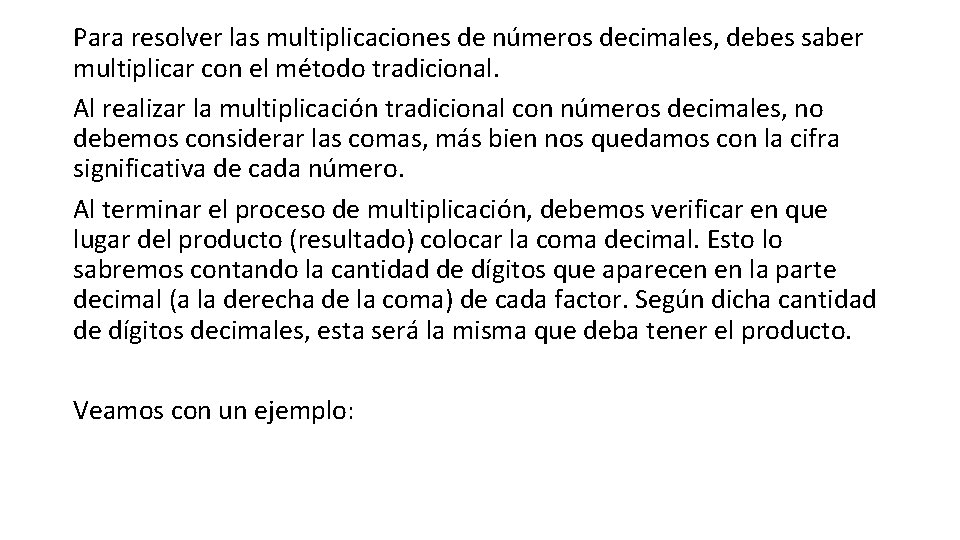 Para resolver las multiplicaciones de números decimales, debes saber multiplicar con el método tradicional.

Al realizar la multiplicación tradicional con números decimales, no debemos considerar las comas, más bien nos quedamos con la cifra significativa de cada número.

Al terminar el proceso de multiplicación, debemos verificar en que lugar del producto (resultado) colocar la coma decimal. Esto lo sabremos contando la cantidad de dígitos que aparecen en la parte decimal (a la derecha de la coma) de cada factor. Según dicha cantidad de dígitos decimales, esta será la misma que deba tener el producto.

Veamos con un ejemplo: